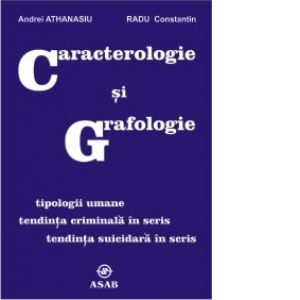 Andrei ATHANASIU

RADU Constantin

Caracterologie
și
Grafologie

tipologii umane
tendința criminală în scris
tendința suicidară în scris

ASAB